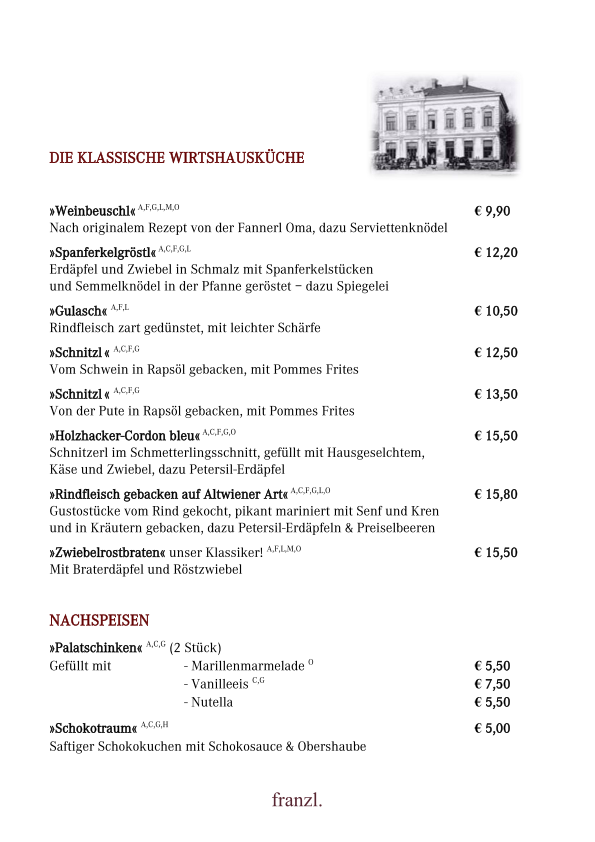 DIE KLASSISCHE WIRTSHAUSKÜCHE

»Weinbeuschl« $^{A,F,G,L,M,O}$ € 9,90
Nach originalem Rezept von der Fannerl Oma, dazu Serviettenknödel

»Spanferkelgröstl« $^{A,C,F,G,L}$ € 12,20
Erdäpfel und Zwiebel in Schmalz mit Spanferkelstücken und Semmelknödel in der Pfanne geröstet – dazu Spiegelei

»Gulasch« $^{A,F,L}$ € 10,50
Rindfleisch zart gedünstet, mit leichter Schärfe

»Schnitzl « $^{A,C,F,G}$ € 12,50
Vom Schwein in Rapsöl gebacken, mit Pommes Frites

»Schnitzl « $^{A,C,F,G}$ € 13,50
Von der Pute in Rapsöl gebacken, mit Pommes Frites

»Holzhacker-Cordon bleu« $^{A,C,F,G,O}$ € 15,50
Schnitzerl im Schmetterlingsschnitt, gefüllt mit Hausgeselchtem, Käse und Zwiebel, dazu Petersil-Erdäpfel

»Rindfleisch gebacken auf Altwiener Art« $^{A,C,F,G,L,O}$ € 15,80
Gustostücke vom Rind gekocht, pikant mariniert mit Senf und Kren und in Kräutern gebacken, dazu Petersil-Erdäpfeln & Preiselbeeren

»Zwiebelrostbraten« unser Klassiker! $^{A,F,L,M,O}$ € 15,50
Mit Braterdäpfel und Röstzwiebel

NACHSPEISEN

»Palatschinken« $^{A,C,G}$ (2 Stück)
Gefüllt mit - Marillenmarmelade $^{O}$ € 5,50
- Vanilleeis $^{C,G}$ € 7,50
- Nutella € 5,50

»Schokotraum« $^{A,C,G,H}$ € 5,00
Saftiger Schokokuchen mit Schokosauce & Obershaube

franzl.